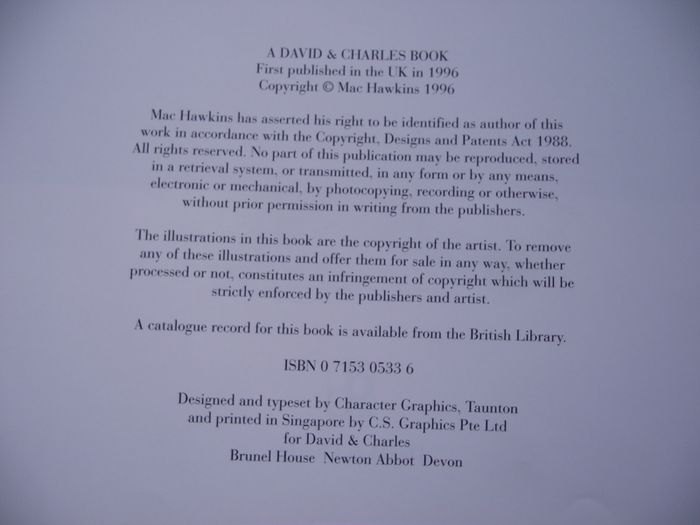 A DAVID & CHARLES BOOK
First published in the UK in 1996
Copyright © Mac Hawkins 1996

Mac Hawkins has asserted his right to be identified as author of this work in accordance with the Copyright, Designs and Patents Act 1988. All rights reserved. No part of this publication may be reproduced, stored in a retrieval system, or transmitted, in any form or by any means, electronic or mechanical, by photocopying, recording or otherwise, without prior permission in writing from the publishers.

The illustrations in this book are the copyright of the artist. To remove any of these illustrations and offer them for sale in any way, whether processed or not, constitutes an infringement of copyright which will be strictly enforced by the publishers and artist.

A catalogue record for this book is available from the British Library.

ISBN 0 7153 0533 6

Designed and typeset by Character Graphics, Taunton
and printed in Singapore by C.S. Graphics Pte Ltd
for David & Charles
Brunel House Newton Abbot Devon